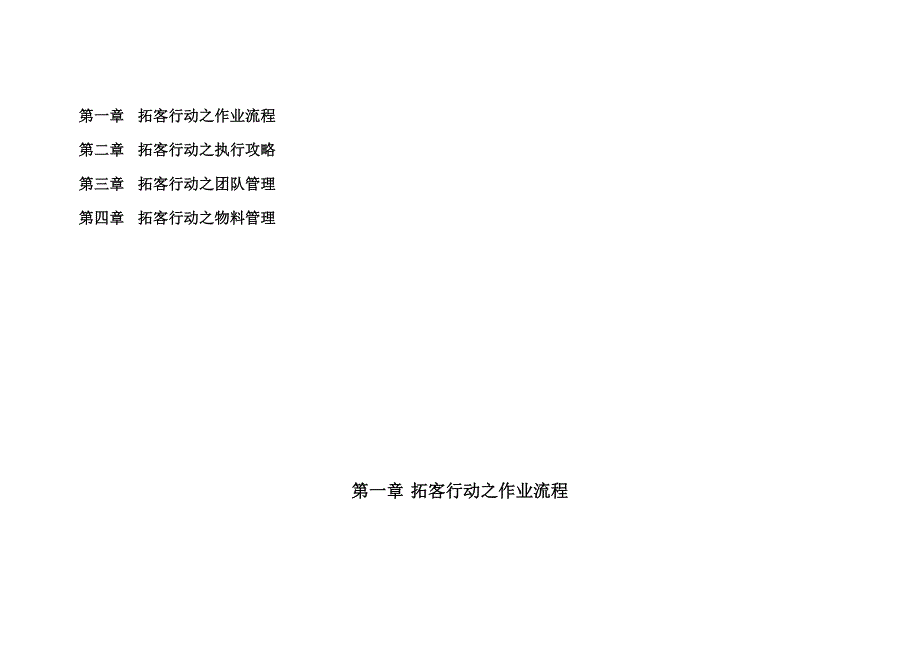 第一章　拓客行动之作业流程

第二章　拓客行动之执行攻略

第三章　拓客行动之团队管理

第四章　拓客行动之物料管理

第一章 拓客行动之作业流程